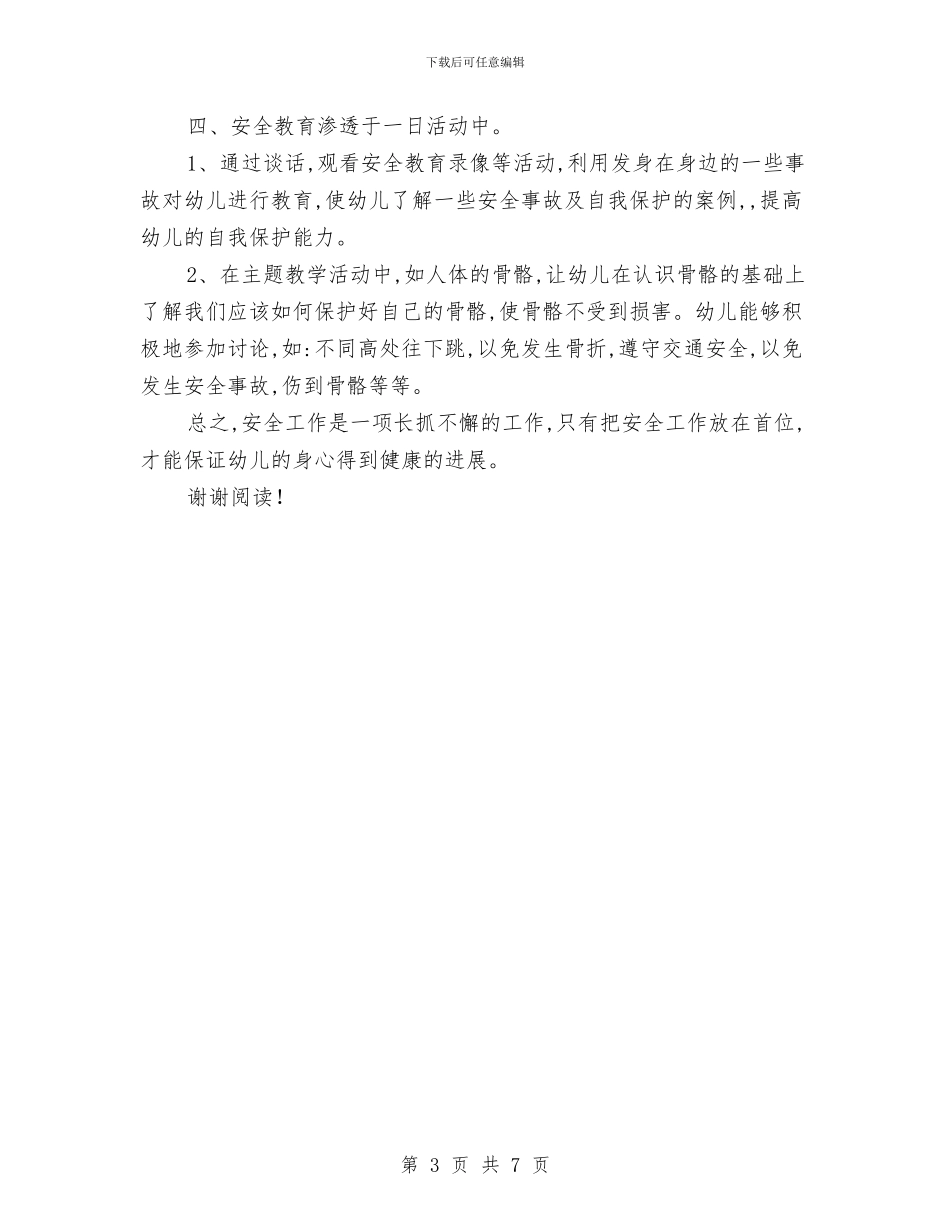 下载后可任意编辑

四、安全教育渗透于一日活动中。

1、通过谈话,观看安全教育录像等活动,利用发身在身边的一些事故对幼儿进行教育,使幼儿了解一些安全事故及自我保护的案例,,提高幼儿的自我保护能力。

2、在主题教学活动中,如人体的骨骼,让幼儿在认识骨骼的基础上了解我们应该如何保护好自己的骨骼,使骨骼不受到损害。幼儿能够积极地参加讨论,如:不同高处往下跳,以免发生骨折,遵守交通安全,以免发生安全事故,伤到骨骼等等。

总之,安全工作是一项长抓不懈的工作,只有把安全工作放在首位,才能保证幼儿的身心得到健康的进展。

谢谢阅读!

第 3 页 共 7 页